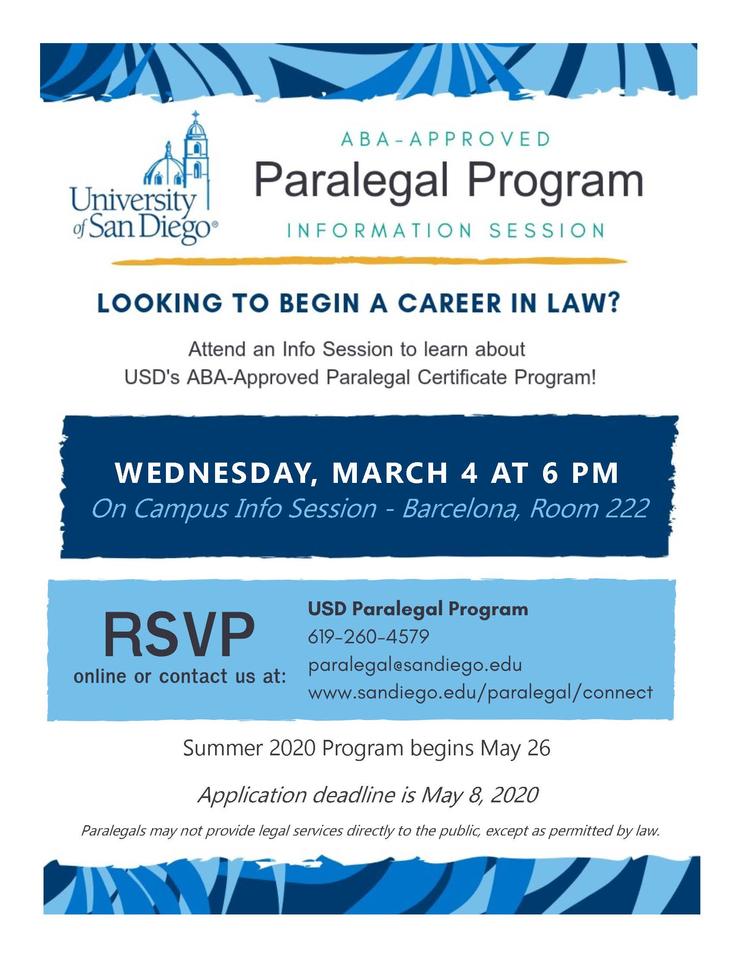 University of San Diego®

ABA-APPROVED
Paralegal Program
INFORMATION SESSION

LOOKING TO BEGIN A CAREER IN LAW?

Attend an Info Session to learn about USD's ABA-Approved Paralegal Certificate Program!

WEDNESDAY, MARCH 4 AT 6 PM
On Campus Info Session - Barcelona, Room 222

RSVP
online or contact us at:

USD Paralegal Program
619-260-4579
paralegal@sandiego.edu
www.sandiego.edu/paralegal/connect

Summer 2020 Program begins May 26

Application deadline is May 8, 2020

Paralegals may not provide legal services directly to the public, except as permitted by law.